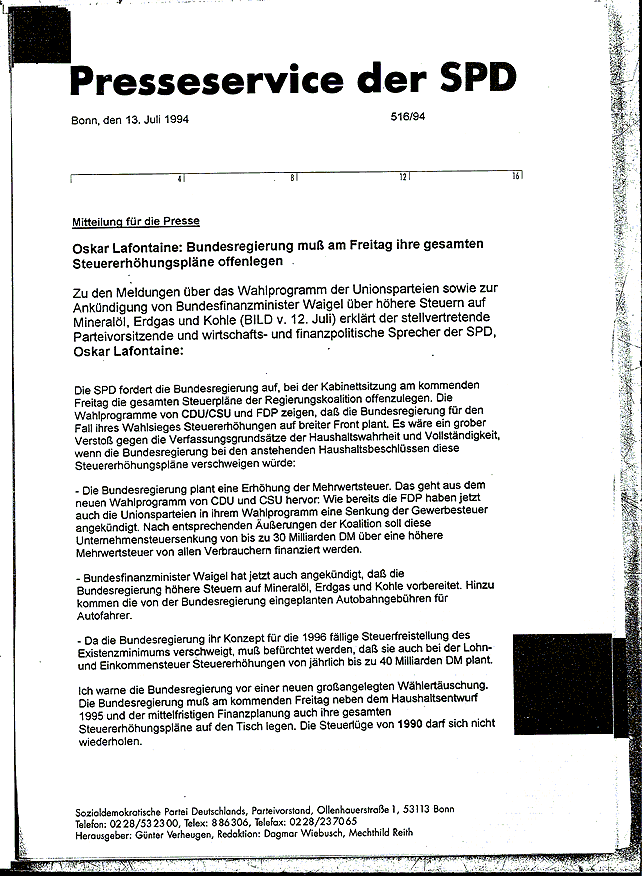 Presseservice der SPD

Bonn, den 13. Juli 1994

516/94

4 8 12 16

Mitteilung für die Presse

Oskar Lafontaine: Bundesregierung muß am Freitag ihre gesamten Steuererhöhungspläne offenlegen

Zu den Meldungen über das Wahlprogramm der Unionsparteien sowie zur Ankündigung von Bundesfinanzminister Waigel über höhere Steuern auf Mineralöl, Erdgas und Kohle (BILD v. 12. Juli) erklärt der stellvertretende Parteivorsitzende und wirtschafts- und finanzpolitische Sprecher der SPD, Oskar Lafontaine:

Die SPD fordert die Bundesregierung auf, bei der Kabinettsitzung am kommenden Freitag die gesamten Steuerpläne der Regierungskoalition offenzulegen. Die Wahlprogramme von CDU/CSU und FDP zeigen, daß die Bundesregierung für den Fall ihres Wahlsieges Steuererhöhungen auf breiter Front plant. Es wäre ein grober Verstoß gegen die Verfassungsgrundsätze der Haushaltswahrheit und Vollständigkeit, wenn die Bundesregierung bei den anstehenden Haushaltsbeschlüssen diese Steuererhöhungspläne verschweigen würde:

- Die Bundesregierung plant eine Erhöhung der Mehrwertsteuer. Das geht aus dem neuen Wahlprogramm von CDU und CSU hervor: Wie bereits die FDP haben jetzt auch die Unionsparteien in ihrem Wahlprogramm eine Senkung der Gewerbesteuer angekündigt. Nach entsprechenden Äußerungen der Koalition soll diese Unternehmensteuersenkung von bis zu 30 Milliarden DM über eine höhere Mehrwertsteuer von allen Verbrauchern finanziert werden.

- Bundesfinanzminister Waigel hat jetzt auch angekündigt, daß die Bundesregierung höhere Steuern auf Mineralöl, Erdgas und Kohle vorbereitet. Hinzu kommen die von der Bundesregierung eingeplanten Autobahngebühren für Autofahrer.

- Da die Bundesregierung ihr Konzept für die 1996 fällige Steuerfreistellung des Existenzminimums verschweigt, muß befürchtet werden, daß sie auch bei der Lohn- und Einkommensteuer Steuererhöhungen von jährlich bis zu 40 Milliarden DM plant.

Ich warne die Bundesregierung vor einer neuen großangelegten Wählertäuschung. Die Bundesregierung muß am kommenden Freitag neben dem Haushaltsentwurf 1995 und der mittelfristigen Finanzplanung auch ihre gesamten Steuererhöhungspläne auf den Tisch legen. Die Steuerlüge von 1990 darf sich nicht wiederholen.

Sozialdemokratische Partei Deutschlands, Parteivorstand, Ollenhauerstraße 1, 53113 Bonn
Telefon: 0228/532300, Telex: 886306, Telefax: 0228/237065
Herausgeber: Günter Verheugen, Redaktion: Dagmar Wiebusch, Mechthild Reith